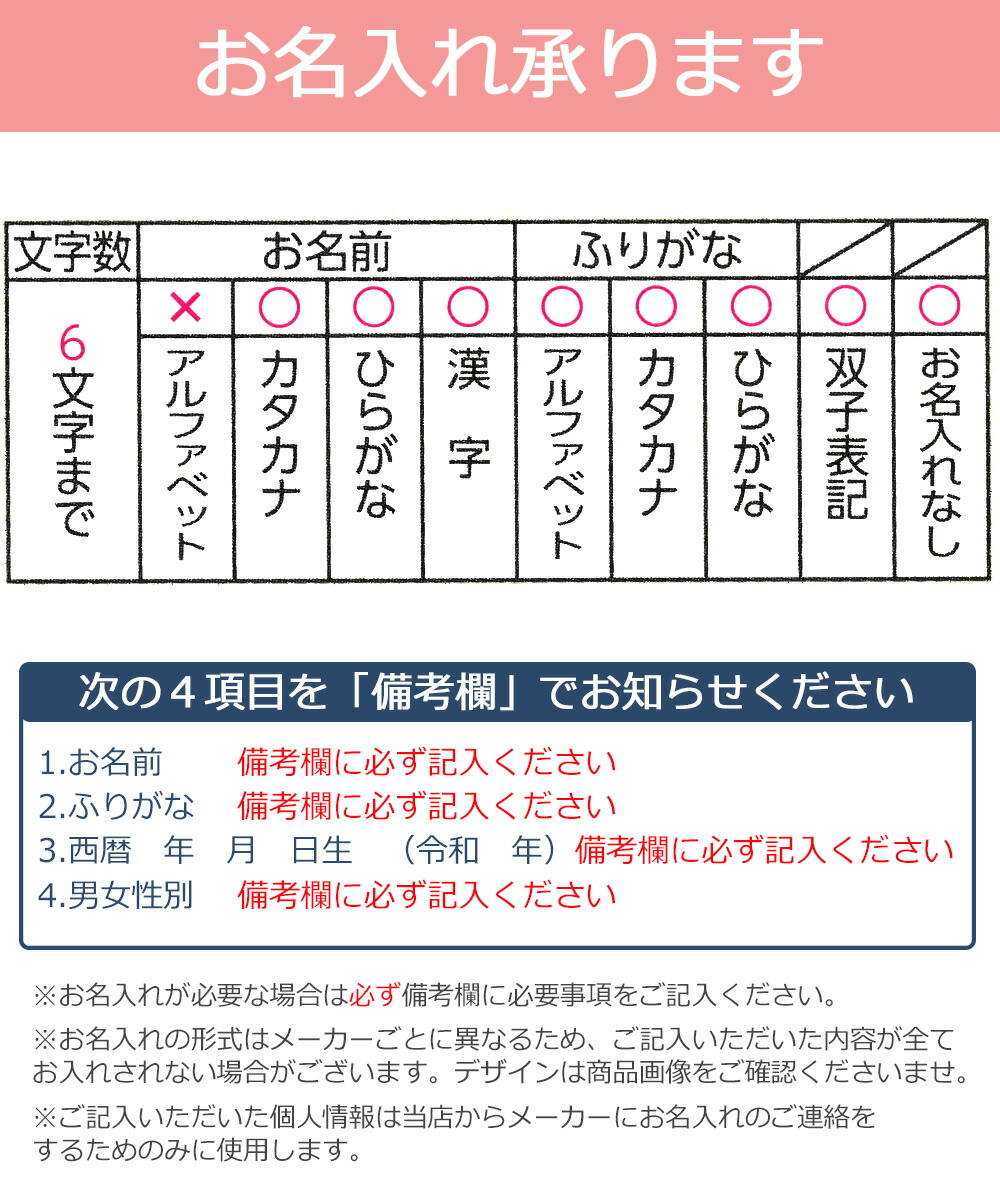 お名入れ承ります

| 文字数 | お名前 | | | | ふりがな | | | | |
|---|---|---|---|---|---|---|---|---|---|
| 6文字まで | × | ○ | ○ | ○ | ○ | ○ | ○ | ○ | ○ |
| | アルファベット | カタカナ | ひらがな | 漢字 | アルファベット | カタカナ | ひらがな | 双子表記 | お名入れなし |

次の４項目を「備考欄」でお知らせください

1.お名前　備考欄に必ず記入ください
2.ふりがな　備考欄に必ず記入ください
3.西暦　年　月　日生　（令和　年）備考欄に必ず記入ください
4.男女性別　備考欄に必ず記入ください

※お名入れが必要な場合は必ず備考欄に必要事項をご記入ください。

※お名入れの形式はメーカーごとに異なるため、ご記入いただいた内容が全てお入れされない場合がございます。デザインは商品画像をご確認くださいませ。

※ご記入いただいた個人情報は当店からメーカーにお名入れのご連絡をするためのみに使用します。